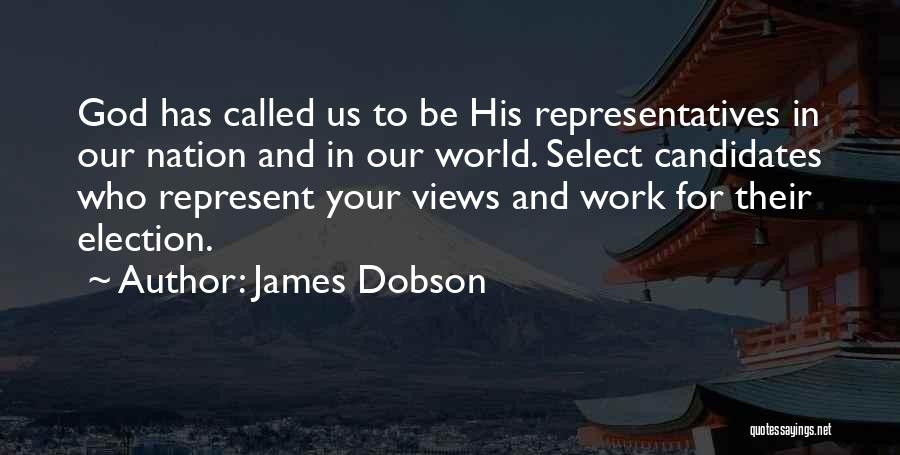 God has called us to be His representatives in our nation and in our world. Select candidates who represent your views and work for their election.

~ Author: James Dobson

quotessayings.net